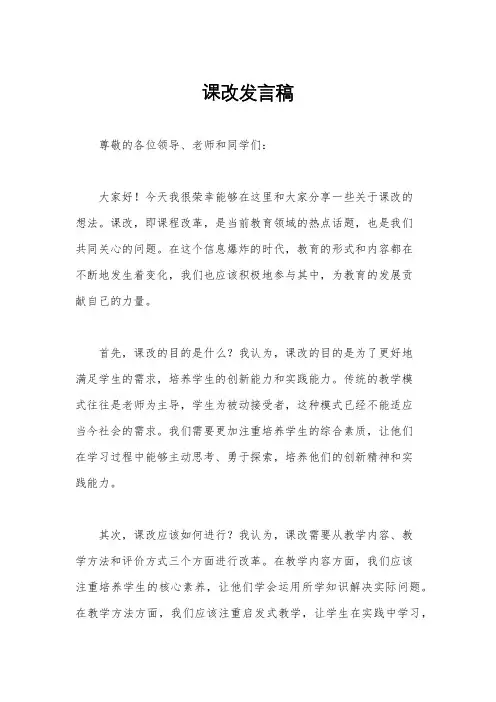 课改发言稿

尊敬的各位领导、老师和同学们：

大家好！今天我很荣幸能够在这里和大家分享一些关于课改的想法。课改，即课程改革，是当前教育领域的热点话题，也是我们共同关心的问题。在这个信息爆炸的时代，教育的形式和内容都在不断地发生着变化，我们也应该积极地参与其中，为教育的发展贡献自己的力量。

首先，课改的目的是什么？我认为，课改的目的是为了更好地满足学生的需求，培养学生的创新能力和实践能力。传统的教学模式往往是老师为主导，学生为被动接受者，这种模式已经不能适应当今社会的需求。我们需要更加注重培养学生的综合素质，让他们在学习过程中能够主动思考、勇于探索，培养他们的创新精神和实践能力。

其次，课改应该如何进行？我认为，课改需要从教学内容、教学方法和评价方式三个方面进行改革。在教学内容方面，我们应该注重培养学生的核心素养，让他们学会运用所学知识解决实际问题。在教学方法方面，我们应该注重启发式教学，让学生在实践中学习，